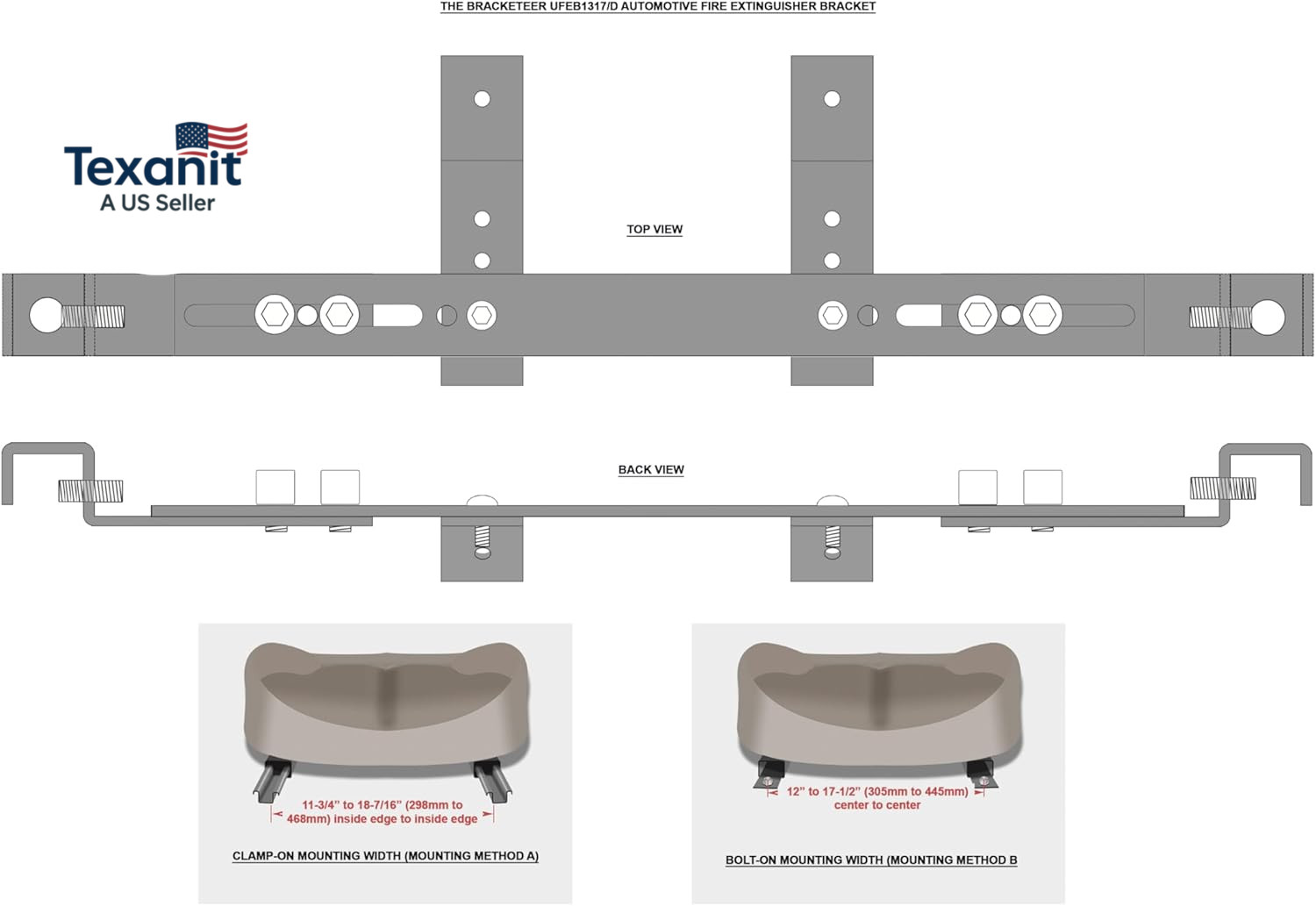 THE BRACKETEER UFEB1317/D AUTOMOTIVE FIRE EXTINGUISHER BRACKET

Texanit
A US Seller

TOP VIEW

BACK VIEW

11-3/4" to 18-7/16" (298mm to 468mm) inside edge to inside edge

CLAMP-ON MOUNTING WIDTH (MOUNTING METHOD A)

12" to 17-1/2" (305mm to 445mm) center to center

BOLT-ON MOUNTING WIDTH (MOUNTING METHOD B